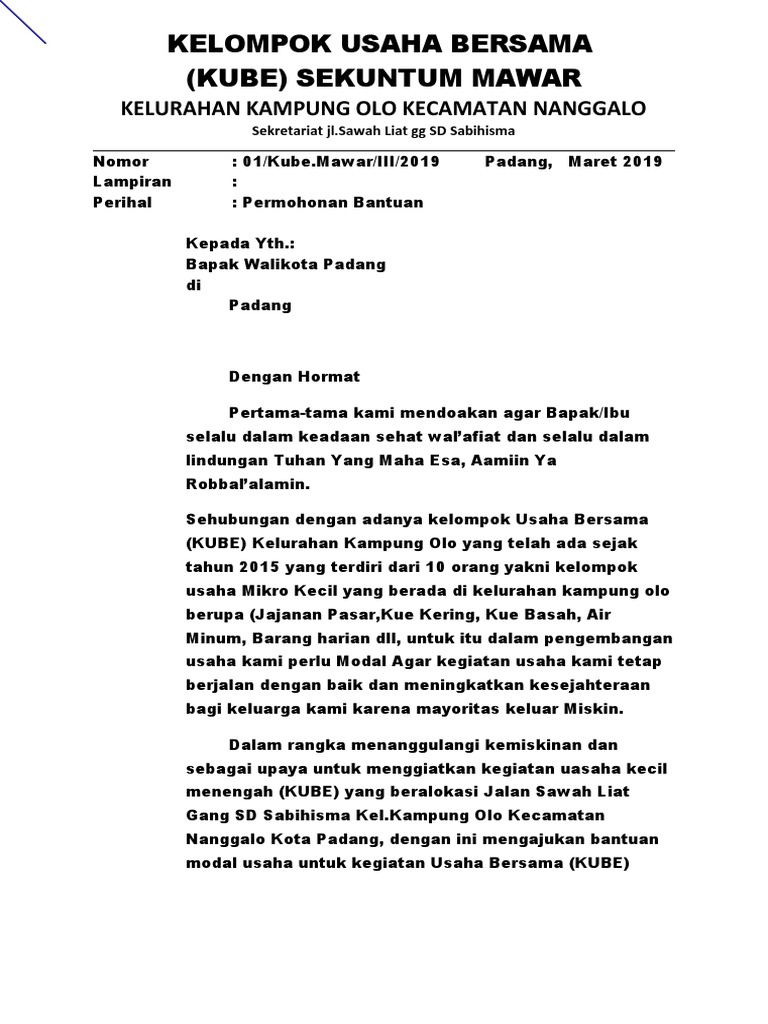 KELOMPOK USAHA BERSAMA
(KUBE) SEKUNTUM MAWAR
KELURAHAN KAMPUNG OLO KECAMATAN NANGGALO
Sekretariat jl.Sawah Liat gg SD Sabihisma

Nomor : 01/Kube.Mawar/III/2019 Padang, Maret 2019
Lampiran :
Perihal : Permohonan Bantuan

Kepada Yth.:
Bapak Walikota Padang
di
Padang

Dengan Hormat

Pertama-tama kami mendoakan agar Bapak/Ibu selalu dalam keadaan sehat wal'afiat dan selalu dalam lindungan Tuhan Yang Maha Esa, Aamiin Ya Robbal'alamin.

Sehubungan dengan adanya kelompok Usaha Bersama (KUBE) Kelurahan Kampung Olo yang telah ada sejak tahun 2015 yang terdiri dari 10 orang yakni kelompok usaha Mikro Kecil yang berada di kelurahan kampung olo berupa (Jajanan Pasar,Kue Kering, Kue Basah, Air Minum, Barang harian dll, untuk itu dalam pengembangan usaha kami perlu Modal Agar kegiatan usaha kami tetap berjalan dengan baik dan meningkatkan kesejahteraan bagi keluarga kami karena mayoritas keluar Miskin.

Dalam rangka menanggulangi kemiskinan dan sebagai upaya untuk menggiatkan kegiatan uasaha kecil menengah (KUBE) yang beralokasi Jalan Sawah Liat Gang SD Sabihisma Kel.Kampung Olo Kecamatan Nanggalo Kota Padang, dengan ini mengajukan bantuan modal usaha untuk kegiatan Usaha Bersama (KUBE)